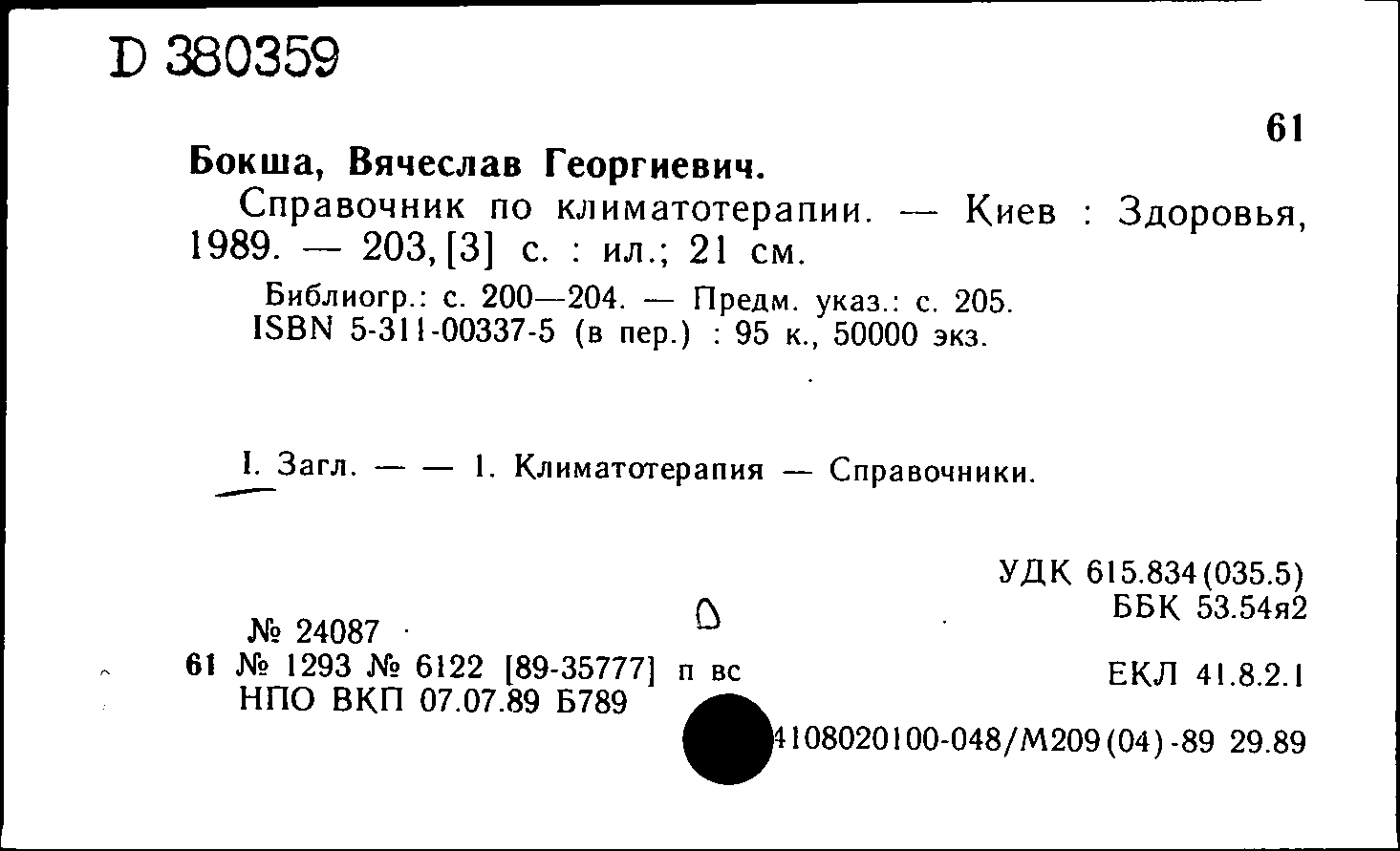 D 380359

61

Бокша, Вячеслав Георгиевич.

Справочник по климатотерапии. — Киев : Здоровья, 1989. — 203, [3] с. : ил.; 21 см.

Библиогр.: с. 200—204. — Предм. указ.: с. 205.
ISBN 5-311-00337-5 (в пер.) : 95 к., 50000 экз.

I. Загл. — — 1. Климатотерапия — Справочники.

УДК 615.834(035.5)
ББК 53.54я2

№ 24087

61 № 1293 № 6122 [89-35777] п вс
НПО ВКП 07.07.89 Б789

ЕКЛ 41.8.2.1

4108020100-048/М209(04)-89 29.89